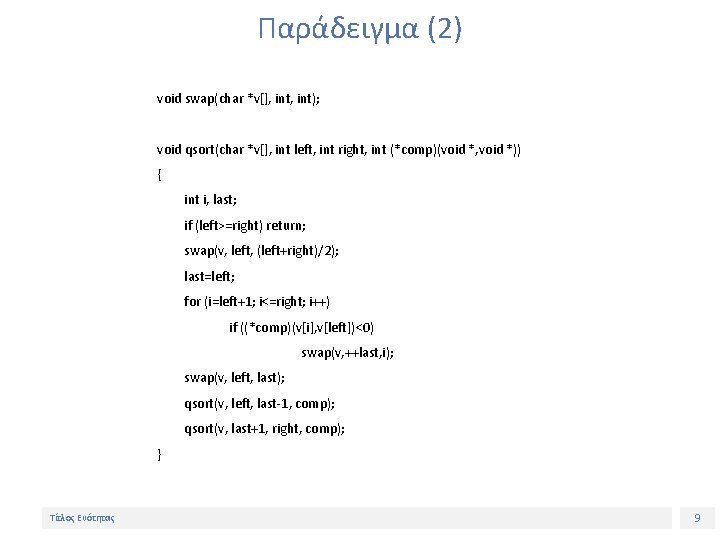 Παράδειγμα (2)

void swap(char *v[], int, int);

void qsort(char *v[], int left, int right, int (*comp)(void *,void *))
{
int i, last;
if (left>=right) return;
swap(v, left, (left+right)/2);
last=left;
for (i=left+1; i<=right; i++)
if ((*comp)(v[i],v[left])<0)
swap(v,++last,i);
swap(v, left, last);
qsort(v, left, last-1, comp);
qsort(v, last+1, right, comp);
}

Τέλος Ενότητας

9